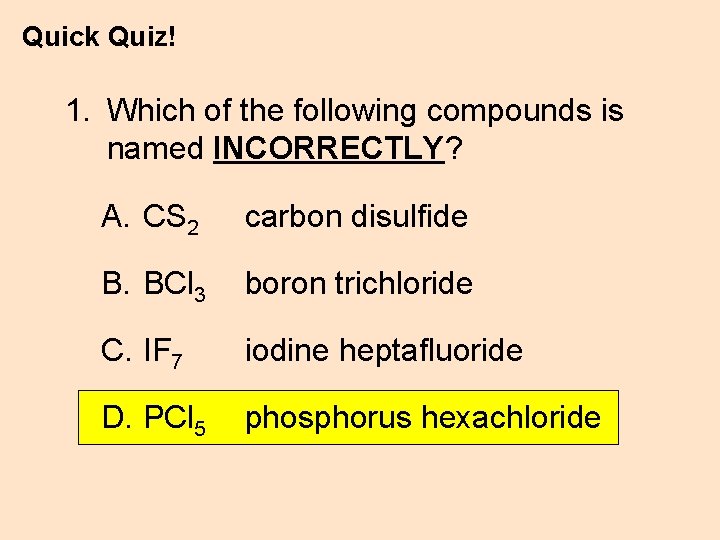 Quick Quiz!

1. Which of the following compounds is named INCORRECTLY?

A. $CS_2$ carbon disulfide

B. $BCl_3$ boron trichloride

C. $IF_7$ iodine heptafluoride

D. $PCl_5$ phosphorus hexachloride